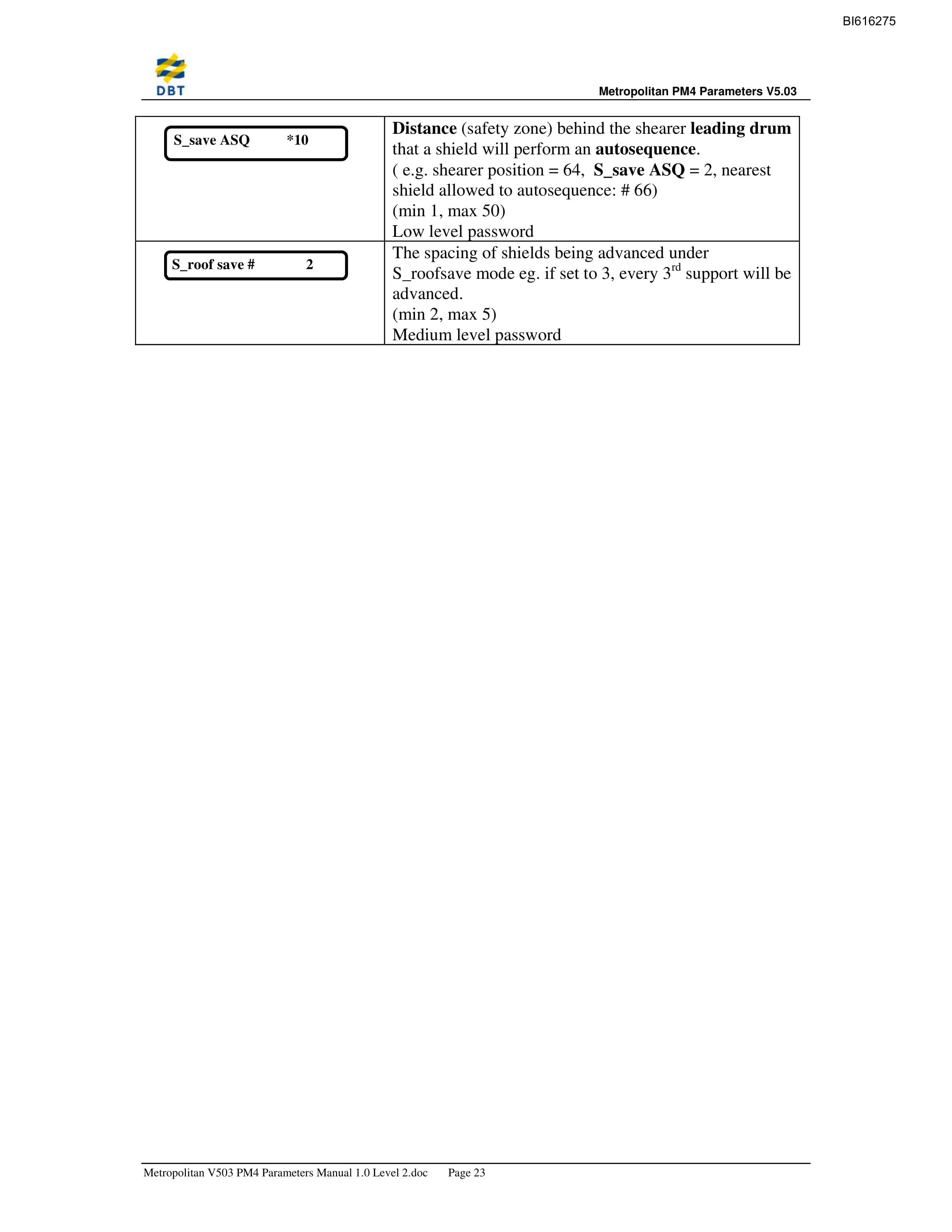 BI616275

DBT

Metropolitan PM4 Parameters V5.03

| S_save ASQ *10 | Distance (safety zone) behind the shearer leading drum that a shield will perform an autosequence. ( e.g. shearer position = 64, S_save ASQ = 2, nearest shield allowed to autosequence: # 66) (min 1, max 50) Low level password |
|---|---|
| S_roof save # 2 | The spacing of shields being advanced under S_roofsave mode eg. if set to 3, every 3$^{rd}$ support will be advanced. (min 2, max 5) Medium level password |

Metropolitan V503 PM4 Parameters Manual 1.0 Level 2.doc Page 23